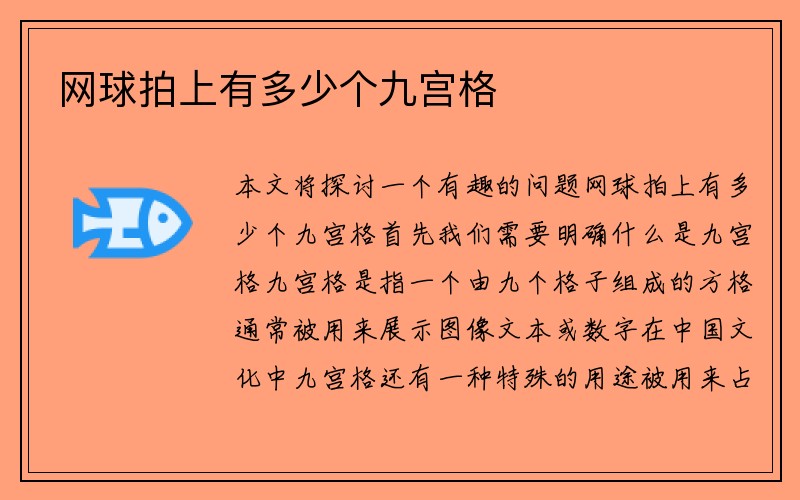 网球拍上有多少个九宫格

本文将探讨一个有趣的问题网球拍上有多少个九宫格首先我们需要明确什么是九宫格九宫格是指一个由九个格子组成的方格通常被用来展示图像文本或数字在中国文化中九宫格还有一种特殊的用途被用来占